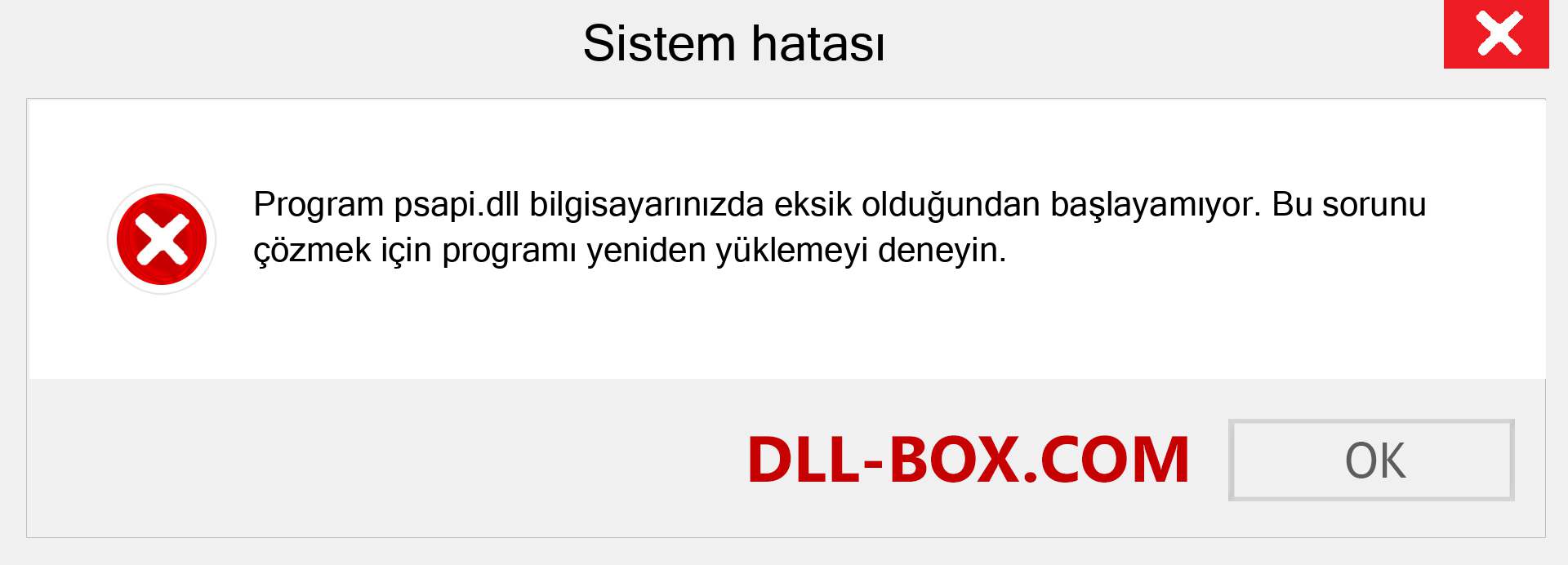 Sistem hatası

Program psapi.dll bilgisayarınızda eksik olduğundan başlayamıyor. Bu sorunu çözmek için programı yeniden yüklemeyi deneyin.

DLL-BOX.COM

OK